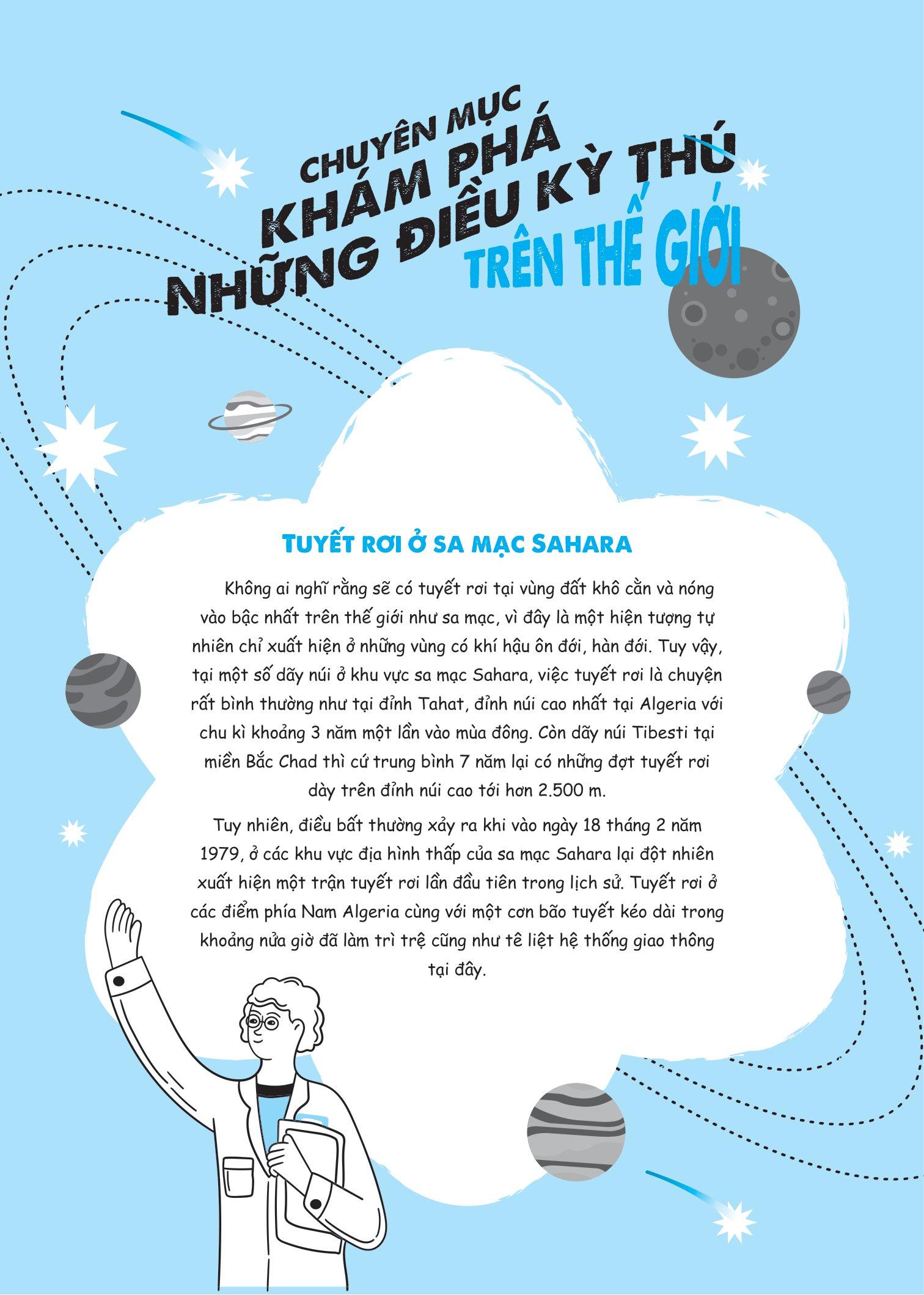 CHUYÊN MỤC
KHÁM PHÁ
NHỮNG ĐIỀU KỲ THÚ
TRÊN THẾ GIỚI

TUYẾT RƠI Ở SA MẠC SAHARA

Không ai nghĩ rằng sẽ có tuyết rơi tại vùng đất khô cằn và nóng vào bậc nhất trên thế giới như sa mạc, vì đây là một hiện tượng tự nhiên chỉ xuất hiện ở những vùng có khí hậu ôn đới, hàn đới. Tuy vậy, tại một số dãy núi ở khu vực sa mạc Sahara, việc tuyết rơi là chuyện rất bình thường như tại đỉnh Tahat, đỉnh núi cao nhất tại Algeria với chu kì khoảng 3 năm một lần vào mùa đông. Còn dãy núi Tibesti tại miền Bắc Chad thì cứ trung bình 7 năm lại có những đợt tuyết rơi dày trên đỉnh núi cao tới hơn 2.500 m.

Tuy nhiên, điều bất thường xảy ra khi vào ngày 18 tháng 2 năm 1979, ở các khu vực địa hình thấp của sa mạc Sahara lại đột nhiên xuất hiện một trận tuyết rơi lần đầu tiên trong lịch sử. Tuyết rơi ở các điểm phía Nam Algeria cùng với một cơn bão tuyết kéo dài trong khoảng nửa giờ đã làm trì trệ cũng như tê liệt hệ thống giao thông tại đây.